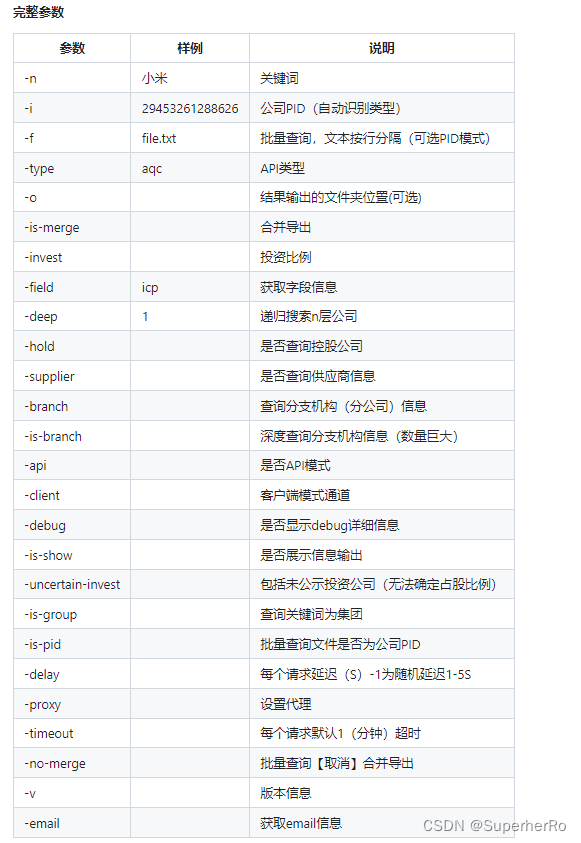 完整参数

| 参数 | 样例 | 说明 |
|---|---|---|
| -n | 小米 | 关键词 |
| -i | 29453261288626 | 公司PID（自动识别类型） |
| -f | file.txt | 批量查询，文本按行分隔（可选PID模式） |
| -type | aqc | API类型 |
| -o | | 结果输出的文件夹位置(可选) |
| -is-merge | | 合并导出 |
| -invest | | 投资比例 |
| -field | icp | 获取字段信息 |
| -deep | 1 | 递归搜索n层公司 |
| -hold | | 是否查询控股公司 |
| -supplier | | 是否查询供应商信息 |
| -branch | | 查询分支机构（分公司）信息 |
| -is-branch | | 深度查询分支机构信息（数量巨大） |
| -api | | 是否API模式 |
| -client | | 客户端模式通道 |
| -debug | | 是否显示debug详细信息 |
| -is-show | | 是否展示信息输出 |
| -uncertain-invest | | 包括未公示投资公司（无法确定占股比例） |
| -is-group | | 查询关键词为集团 |
| -is-pid | | 批量查询文件是否为公司PID |
| -delay | | 每个请求延迟（S）-1为随机延迟1-5S |
| -proxy | | 设置代理 |
| -timeout | | 每个请求默认1（分钟）超时 |
| -no-merge | | 批量查询【取消】合并导出 |
| -v | | 版本信息 |
| -email | | 获取email信息 |

CSDN @SuperherRo